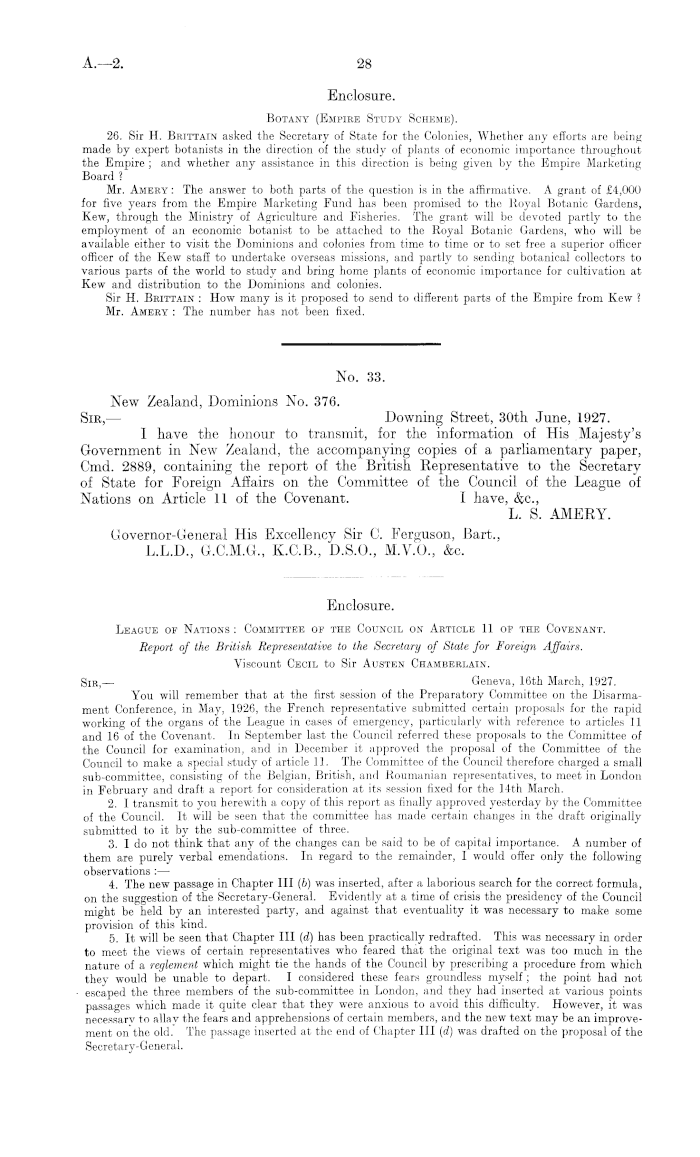 A.—2.

28

Enclosure.

Botany (Empire Study Scheme).

26. Sir H. Brittain asked the Secretary of State for the Colonies, Whether any efforts are being made by expert botanists in the direction of the study of plants of economic importance throughout the Empire; and whether any assistance in this direction is being given by the Empire Marketing Board?

Mr. Amery: The answer to both parts of the question is in the affirmative. A grant of £4,000 for five years from the Empire Marketing Fund has been promised to the Royal Botanic Gardens, Kew, through the Ministry of Agriculture and Fisheries. The grant will be devoted partly to the employment of an economic botanist to be attached to the Royal Botanic Gardens, who will be available either to visit the Dominions and colonies from time to time or to set free a superior officer officer of the Kew staff to undertake overseas missions, and partly to sending botanical collectors to various parts of the world to study and bring home plants of economic importance for cultivation at Kew and distribution to the Dominions and colonies.

Sir H. Brittain: How many is it proposed to send to different parts of the Empire from Kew?

Mr. Amery: The number has not been fixed.

No. 33.

New Zealand, Dominions No. 376.

Sir,— Downing Street, 30th June, 1927.

I have the honour to transmit, for the information of His Majesty's Government in New Zealand, the accompanying copies of a parliamentary paper, Cmd. 2889, containing the report of the British Representative to the Secretary of State for Foreign Affairs on the Committee of the Council of the League of Nations on Article 11 of the Covenant. I have, &c.,

L. S. AMERY.

Governor-General His Excellency Sir C. Ferguson, Bart., L.L.D., G.C.M.G., K.C.B., D.S.O., M.V.O., &c.

Enclosure.

League of Nations: Committee of the Council on Article 11 of the Covenant.

Report of the British Representative to the Secretary of State for Foreign Affairs.

Viscount Cecil to Sir Austen Chamberlain.

Sir,— Geneva, 16th March, 1927.

You will remember that at the first session of the Preparatory Committee on the Disarmament Conference, in May, 1926, the French representative submitted certain proposals for the rapid working of the organs of the League in cases of emergency, particularly with reference to articles 11 and 16 of the Covenant. In September last the Council referred these proposals to the Committee of the Council for examination, and in December it approved the proposal of the Committee of the Council to make a special study of article 11. The Committee of the Council therefore charged a small sub-committee, consisting of the Belgian, British, and Roumanian representatives, to meet in London in February and draft a report for consideration at its session fixed for the 14th March.

2. I transmit to you herewith a copy of this report as finally approved yesterday by the Committee of the Council. It will be seen that the committee has made certain changes in the draft originally submitted to it by the sub-committee of three.

3. I do not think that any of the changes can be said to be of capital importance. A number of them are purely verbal emendations. In regard to the remainder, I would offer only the following observations:—

4. The new passage in Chapter III (b) was inserted, after a laborious search for the correct formula, on the suggestion of the Secretary-General. Evidently at a time of crisis the presidency of the Council might be held by an interested party, and against that eventuality it was necessary to make some provision of this kind.

5. It will be seen that Chapter III (d) has been practically redrafted. This was necessary in order to meet the views of certain representatives who feared that the original text was too much in the nature of a reglement which might tie the hands of the Council by prescribing a procedure from which they would be unable to depart. I considered these fears groundless myself; the point had not escaped the three members of the sub-committee in London, and they had inserted at various points passages which made it quite clear that they were anxious to avoid this difficulty. However, it was necessary to allay the fears and apprehensions of certain members, and the new text may be an improvement on the old. The passage inserted at the end of Chapter III (d) was drafted on the proposal of the Secretary-General.